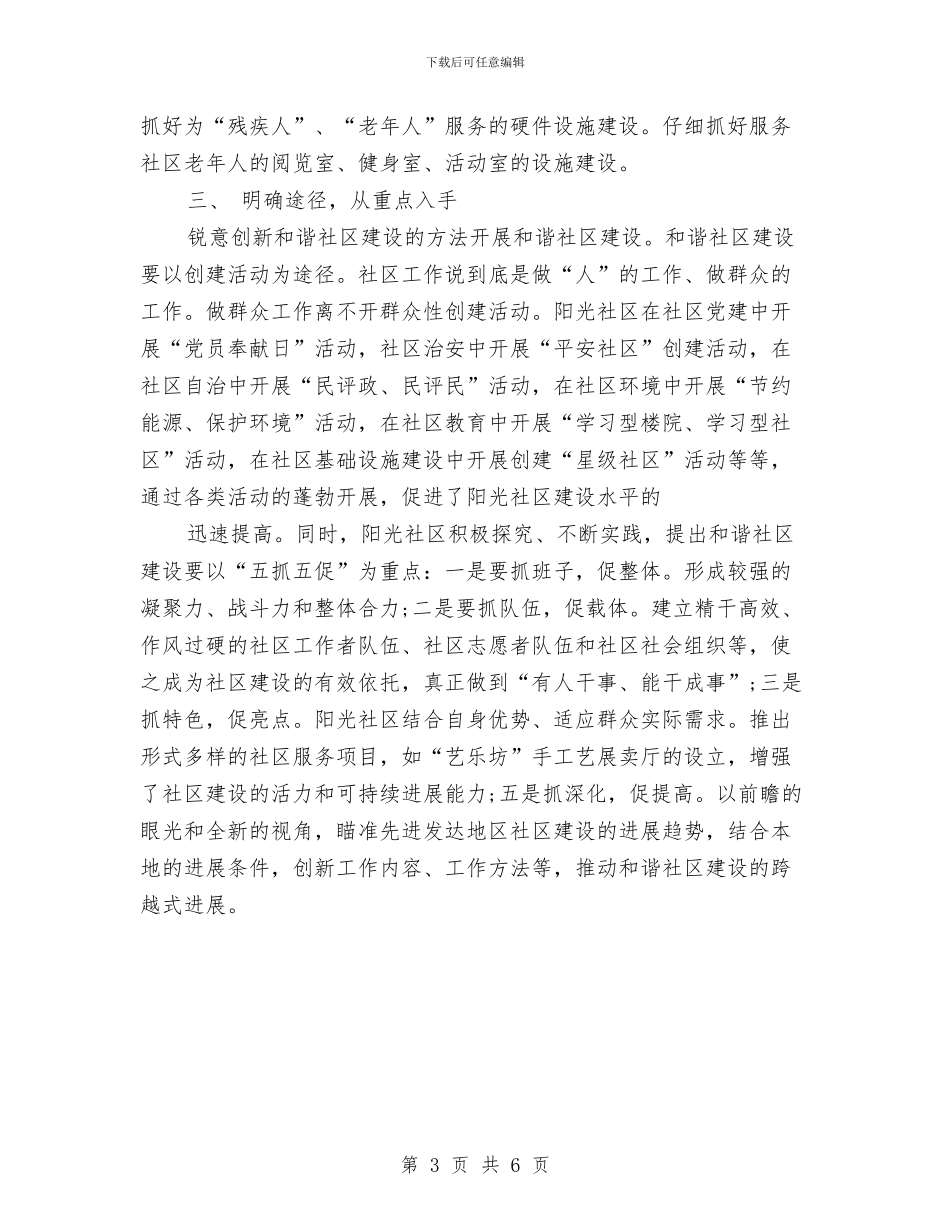 下载后可任意编辑

抓好为“残疾人”、“老年人”服务的硬件设施建设。仔细抓好服务社区老年人的阅览室、健身室、活动室的设施建设。

三、 明确途径，从重点入手

锐意创新和谐社区建设的方法开展和谐社区建设。和谐社区建设要以创建活动为途径。社区工作说到底是做“人”的工作、做群众的工作。做群众工作离不开群众性创建活动。阳光社区在社区党建中开展“党员奉献日”活动，社区治安中开展“平安社区”创建活动，在社区自治中开展“民评政、民评民”活动，在社区环境中开展“节约能源、保护环境”活动，在社区教育中开展“学习型楼院、学习型社区”活动，在社区基础设施建设中开展创建“星级社区”活动等等，通过各类活动的蓬勃开展，促进了阳光社区建设水平的

迅速提高。同时，阳光社区积极探究、不断实践，提出和谐社区建设要以“五抓五促”为重点：一是要抓班子，促整体。形成较强的凝聚力、战斗力和整体合力；二是要抓队伍，促载体。建立精干高效、作风过硬的社区工作者队伍、社区志愿者队伍和社区社会组织等，使之成为社区建设的有效依托，真正做到“有人干事、能干成事”；三是抓特色，促亮点。阳光社区结合自身优势、适应群众实际需求。推出形式多样的社区服务项目，如“艺乐坊”手工艺展卖厅的设立，增强了社区建设的活力和可持续进展能力；五是抓深化，促提高。以前瞻的眼光和全新的视角，瞄准先进发达地区社区建设的进展趋势，结合本地的进展条件，创新工作内容、工作方法等，推动和谐社区建设的跨越式进展。

第 3 页 共 6 页